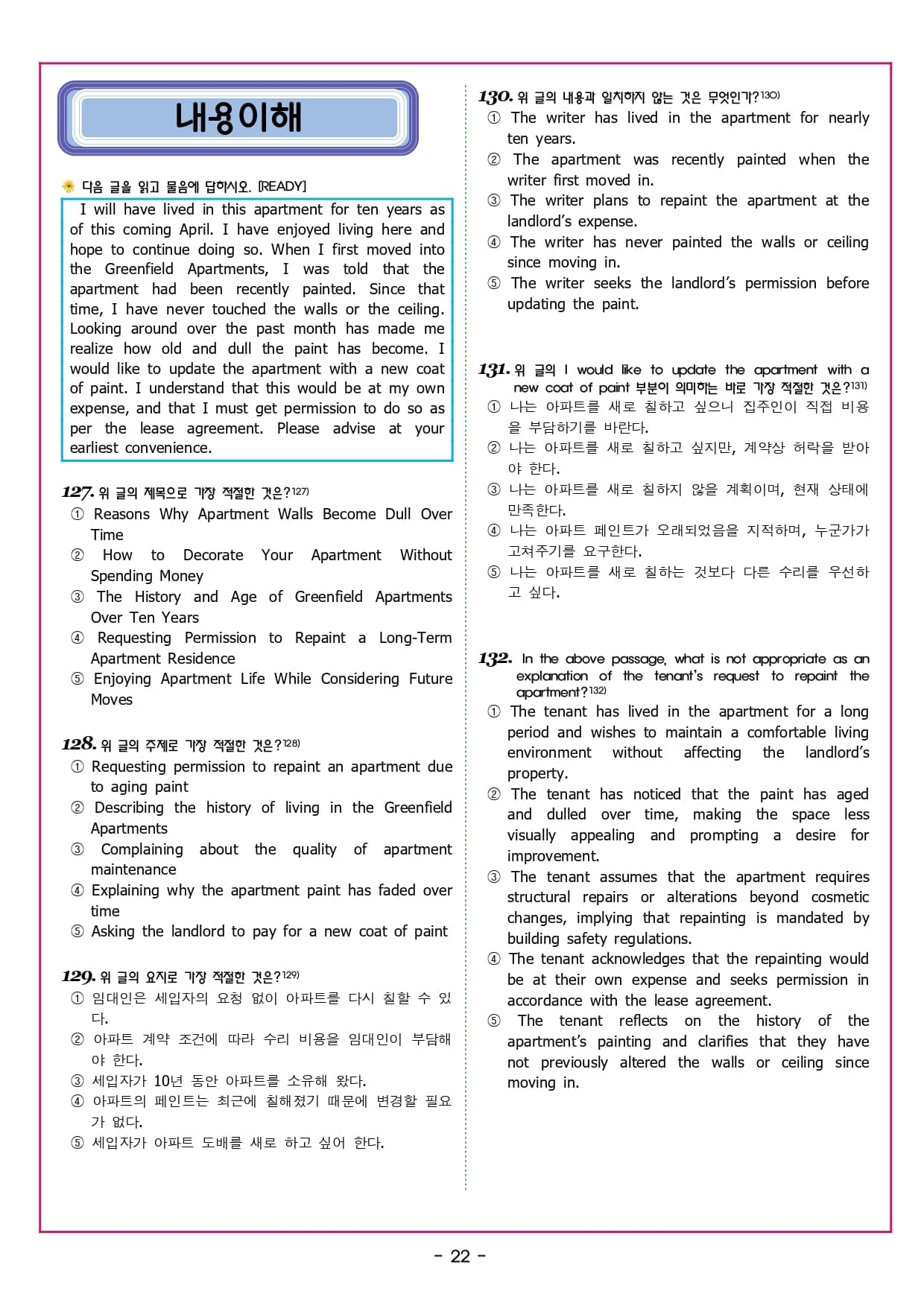 내용이해

다음 글을 읽고 물음에 답하시오. [READY]

I will have lived in this apartment for ten years as of this coming April. I have enjoyed living here and hope to continue doing so. When I first moved into the Greenfield Apartments, I was told that the apartment had been recently painted. Since that time, I have never touched the walls or the ceiling. Looking around over the past month has made me realize how old and dull the paint has become. I would like to update the apartment with a new coat of paint. I understand that this would be at my own expense, and that I must get permission to do so as per the lease agreement. Please advise at your earliest convenience.

127. 위 글의 제목으로 가장 적절한 것은?127)
① Reasons Why Apartment Walls Become Dull Over Time
② How to Decorate Your Apartment Without Spending Money
③ The History and Age of Greenfield Apartments Over Ten Years
④ Requesting Permission to Repaint a Long-Term Apartment Residence
⑤ Enjoying Apartment Life While Considering Future Moves

128. 위 글의 주제로 가장 적절한 것은?128)
① Requesting permission to repaint an apartment due to aging paint
② Describing the history of living in the Greenfield Apartments
③ Complaining about the quality of apartment maintenance
④ Explaining why the apartment paint has faded over time
⑤ Asking the landlord to pay for a new coat of paint

129. 위 글의 요지로 가장 적절한 것은?129)
① 임대인은 세입자의 요청 없이 아파트를 다시 칠할 수 있다.
② 아파트 계약 조건에 따라 수리 비용을 임대인이 부담해야 한다.
③ 세입자가 10년 동안 아파트를 소유해 왔다.
④ 아파트의 페인트는 최근에 칠해졌기 때문에 변경할 필요가 없다.
⑤ 세입자가 아파트 도배를 새로 하고 싶어 한다.

130. 위 글의 내용과 일치하지 않는 것은 무엇인가?130)
① The writer has lived in the apartment for nearly ten years.
② The apartment was recently painted when the writer first moved in.
③ The writer plans to repaint the apartment at the landlord's expense.
④ The writer has never painted the walls or ceiling since moving in.
⑤ The writer seeks the landlord's permission before updating the paint.

131. 위 글의 I would like to update the apartment with a new coat of paint 부분이 의미하는 바로 가장 적절한 것은?131)
① 나는 아파트를 새로 칠하고 싶으니 집주인이 직접 비용을 부담하기를 바란다.
② 나는 아파트를 새로 칠하고 싶지만, 계약상 허락을 받아야 한다.
③ 나는 아파트를 새로 칠하지 않을 계획이며, 현재 상태에 만족한다.
④ 나는 아파트 페인트가 오래되었음을 지적하며, 누군가가 고쳐주기를 요구한다.
⑤ 나는 아파트를 새로 칠하는 것보다 다른 수리를 우선하고 싶다.

132. In the above passage, what is not appropriate as an explanation of the tenant's request to repaint the apartment?132)
① The tenant has lived in the apartment for a long period and wishes to maintain a comfortable living environment without affecting the landlord's property.
② The tenant has noticed that the paint has aged and dulled over time, making the space less visually appealing and prompting a desire for improvement.
③ The tenant assumes that the apartment requires structural repairs or alterations beyond cosmetic changes, implying that repainting is mandated by building safety regulations.
④ The tenant acknowledges that the repainting would be at their own expense and seeks permission in accordance with the lease agreement.
⑤ The tenant reflects on the history of the apartment's painting and clarifies that they have not previously altered the walls or ceiling since moving in.

- 22 -